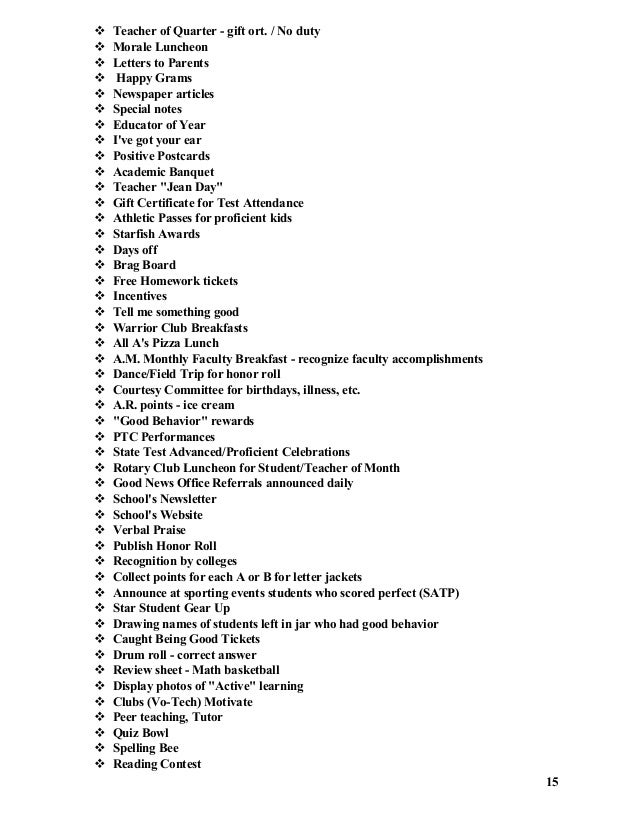 ❖ Teacher of Quarter - gift ort. / No duty
❖ Morale Luncheon
❖ Letters to Parents
❖ Happy Grams
❖ Newspaper articles
❖ Special notes
❖ Educator of Year
❖ I've got your ear
❖ Positive Postcards
❖ Academic Banquet
❖ Teacher "Jean Day"
❖ Gift Certificate for Test Attendance
❖ Athletic Passes for proficient kids
❖ Starfish Awards
❖ Days off
❖ Brag Board
❖ Free Homework tickets
❖ Incentives
❖ Tell me something good
❖ Warrior Club Breakfasts
❖ All A's Pizza Lunch
❖ A.M. Monthly Faculty Breakfast - recognize faculty accomplishments
❖ Dance/Field Trip for honor roll
❖ Courtesy Committee for birthdays, illness, etc.
❖ A.R. points - ice cream
❖ "Good Behavior" rewards
❖ PTC Performances
❖ State Test Advanced/Proficient Celebrations
❖ Rotary Club Luncheon for Student/Teacher of Month
❖ Good News Office Referrals announced daily
❖ School's Newsletter
❖ School's Website
❖ Verbal Praise
❖ Publish Honor Roll
❖ Recognition by colleges
❖ Collect points for each A or B for letter jackets
❖ Announce at sporting events students who scored perfect (SATP)
❖ Star Student Gear Up
❖ Drawing names of students left in jar who had good behavior
❖ Caught Being Good Tickets
❖ Drum roll - correct answer
❖ Review sheet - Math basketball
❖ Display photos of "Active" learning
❖ Clubs (Vo-Tech) Motivate
❖ Peer teaching, Tutor
❖ Quiz Bowl
❖ Spelling Bee
❖ Reading Contest

15